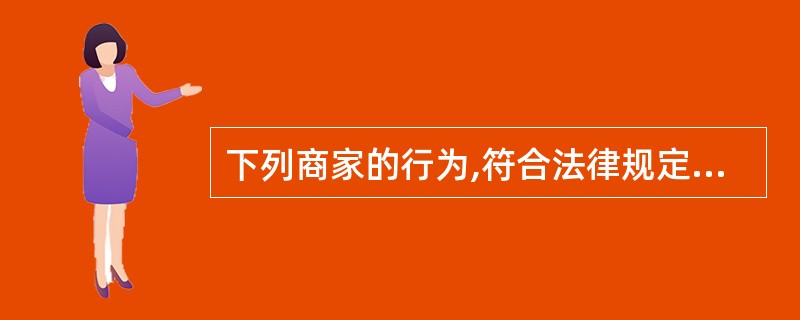 下列商家的行为,符合法律规定...